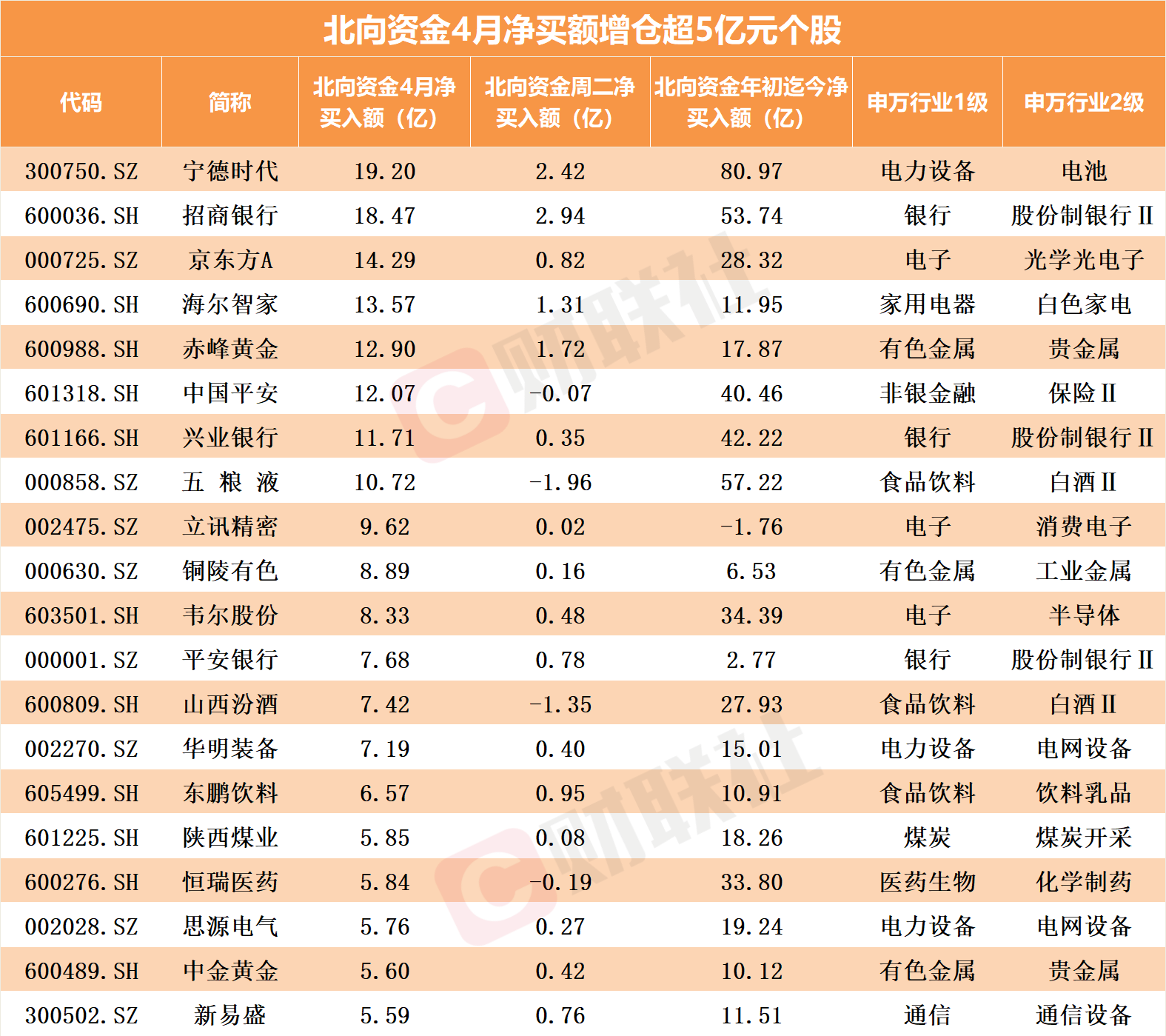 北向资金4月净买额增仓超5亿元个股

| 代码 | 简称 | 北向资金4月净买入额（亿） | 北向资金周二净买入额（亿） | 北向资金年初迄今净买入额（亿） | 申万行业1级 | 申万行业2级 |
|---|---|---|---|---|---|---|
| 300750.SZ | 宁德时代 | 19.20 | 2.42 | 80.97 | 电力设备 | 电池 |
| 600036.SH | 招商银行 | 18.47 | 2.94 | 53.74 | 银行 | 股份制银行Ⅱ |
| 000725.SZ | 京东方A | 14.29 | 0.82 | 28.32 | 电子 | 光学光电子 |
| 600690.SH | 海尔智家 | 13.57 | 1.31 | 11.95 | 家用电器 | 白色家电 |
| 600988.SH | 赤峰黄金 | 12.90 | 1.72 | 17.87 | 有色金属 | 贵金属 |
| 601318.SH | 中国平安 | 12.07 | -0.07 | 40.46 | 非银金融 | 保险Ⅱ |
| 601166.SH | 兴业银行 | 11.71 | 0.35 | 42.22 | 银行 | 股份制银行Ⅱ |
| 000858.SZ | 五 粮 液 | 10.72 | -1.96 | 57.22 | 食品饮料 | 白酒Ⅱ |
| 002475.SZ | 立讯精密 | 9.62 | 0.02 | -1.76 | 电子 | 消费电子 |
| 000630.SZ | 铜陵有色 | 8.89 | 0.16 | 6.53 | 有色金属 | 工业金属 |
| 603501.SH | 韦尔股份 | 8.33 | 0.48 | 34.39 | 电子 | 半导体 |
| 000001.SZ | 平安银行 | 7.68 | 0.78 | 2.77 | 银行 | 股份制银行Ⅱ |
| 600809.SH | 山西汾酒 | 7.42 | -1.35 | 27.93 | 食品饮料 | 白酒Ⅱ |
| 002270.SZ | 华明装备 | 7.19 | 0.40 | 15.01 | 电力设备 | 电网设备 |
| 605499.SH | 东鹏饮料 | 6.57 | 0.95 | 10.91 | 食品饮料 | 饮料乳品 |
| 601225.SH | 陕西煤业 | 5.85 | 0.08 | 18.26 | 煤炭 | 煤炭开采 |
| 600276.SH | 恒瑞医药 | 5.84 | -0.19 | 33.80 | 医药生物 | 化学制药 |
| 002028.SZ | 思源电气 | 5.76 | 0.27 | 19.24 | 电力设备 | 电网设备 |
| 600489.SH | 中金黄金 | 5.60 | 0.42 | 10.12 | 有色金属 | 贵金属 |
| 300502.SZ | 新易盛 | 5.59 | 0.76 | 11.51 | 通信 | 通信设备 |

财联社
财联社